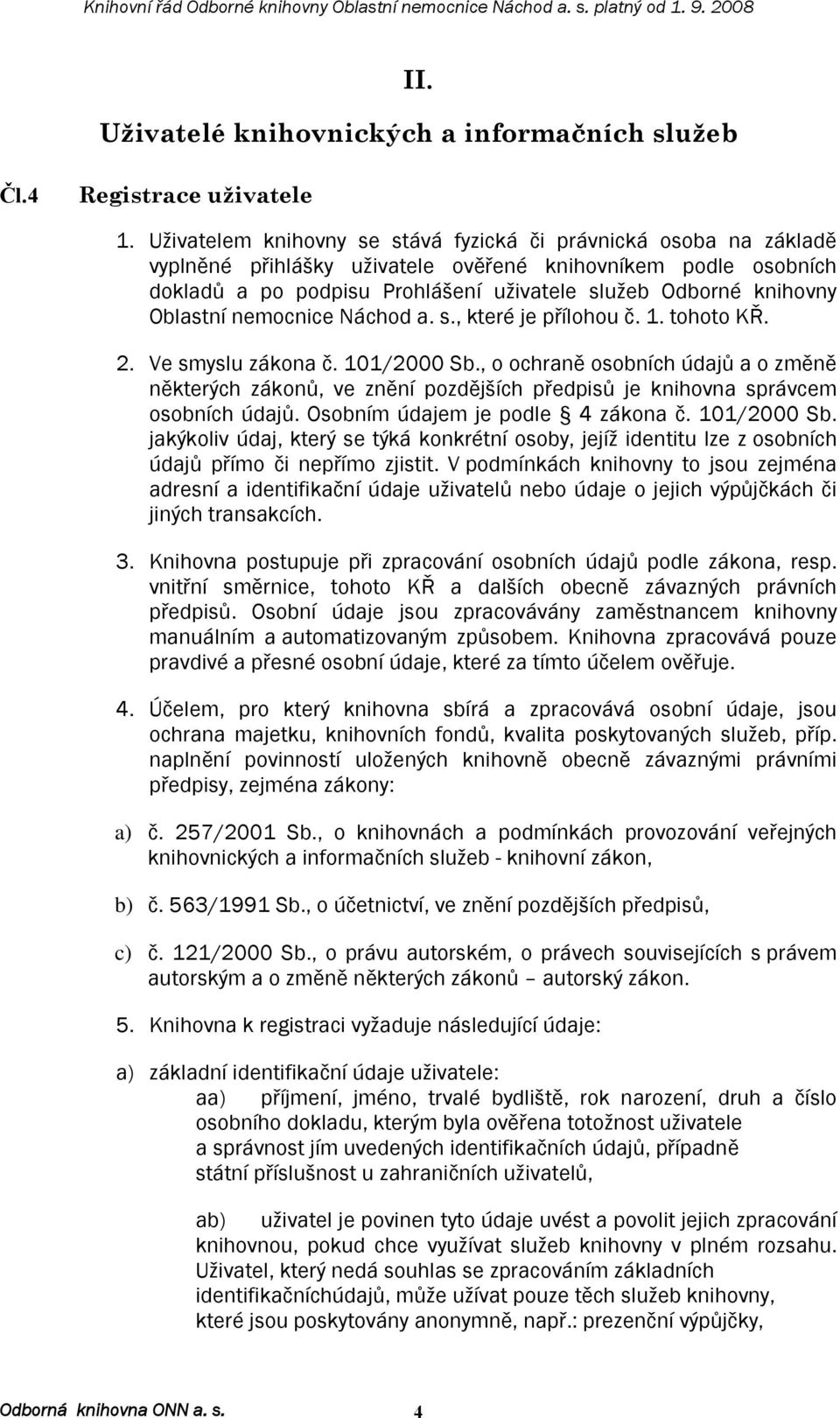 Knihovní řád Odborné knihovny Oblastní nemocnice Náchod a. s. platný od 1. 9. 2008

II.

Uživatelé knihovnických a informačních služeb

Čl.4 Registrace uživatele

1. Uživatelem knihovny se stává fyzická či právnická osoba na základě vyplněné přihlášky uživatele ověřené knihovníkem podle osobních dokladů a po podpisu Prohlášení uživatele služeb Odborné knihovny Oblastní nemocnice Náchod a. s., které je přílohou č. 1. tohoto KŘ.

2. Ve smyslu zákona č. 101/2000 Sb., o ochraně osobních údajů a o změně některých zákonů, ve znění pozdějších předpisů je knihovna správcem osobních údajů. Osobním údajem je podle § 4 zákona č. 101/2000 Sb. jakýkoliv údaj, který se týká konkrétní osoby, jejíž identitu lze z osobních údajů přímo či nepřímo zjistit. V podmínkách knihovny to jsou zejména adresní a identifikační údaje uživatelů nebo údaje o jejich výpůjčkách či jiných transakcích.

3. Knihovna postupuje při zpracování osobních údajů podle zákona, resp. vnitřní směrnice, tohoto KŘ a dalších obecně závazných právních předpisů. Osobní údaje jsou zpracovávány zaměstnancem knihovny manuálním a automatizovaným způsobem. Knihovna zpracovává pouze pravdivé a přesné osobní údaje, které za tímto účelem ověřuje.

4. Účelem, pro který knihovna sbírá a zpracovává osobní údaje, jsou ochrana majetku, knihovních fondů, kvalita poskytovaných služeb, příp. naplnění povinností uložených knihovně obecně závaznými právními předpisy, zejména zákony:

a) č. 257/2001 Sb., o knihovnách a podmínkách provozování veřejných knihovnických a informačních služeb - knihovní zákon,

b) č. 563/1991 Sb., o účetnictví, ve znění pozdějších předpisů,

c) č. 121/2000 Sb., o právu autorském, o právech souvisejících s právem autorským a o změně některých zákonů – autorský zákon.

5. Knihovna k registraci vyžaduje následující údaje:

a) základní identifikační údaje uživatele:
aa) příjmení, jméno, trvalé bydliště, rok narození, druh a číslo osobního dokladu, kterým byla ověřena totožnost uživatele a správnost jím uvedených identifikačních údajů, případně státní příslušnost u zahraničních uživatelů,

ab) uživatel je povinen tyto údaje uvést a povolit jejich zpracování knihovnou, pokud chce využívat služeb knihovny v plném rozsahu. Uživatel, který nedá souhlas se zpracováním základních identifikačníchúdajů, může užívat pouze těch služeb knihovny, které jsou poskytovány anonymně, např.: prezenční výpůjčky,

Odborná knihovna ONN a. s. 4